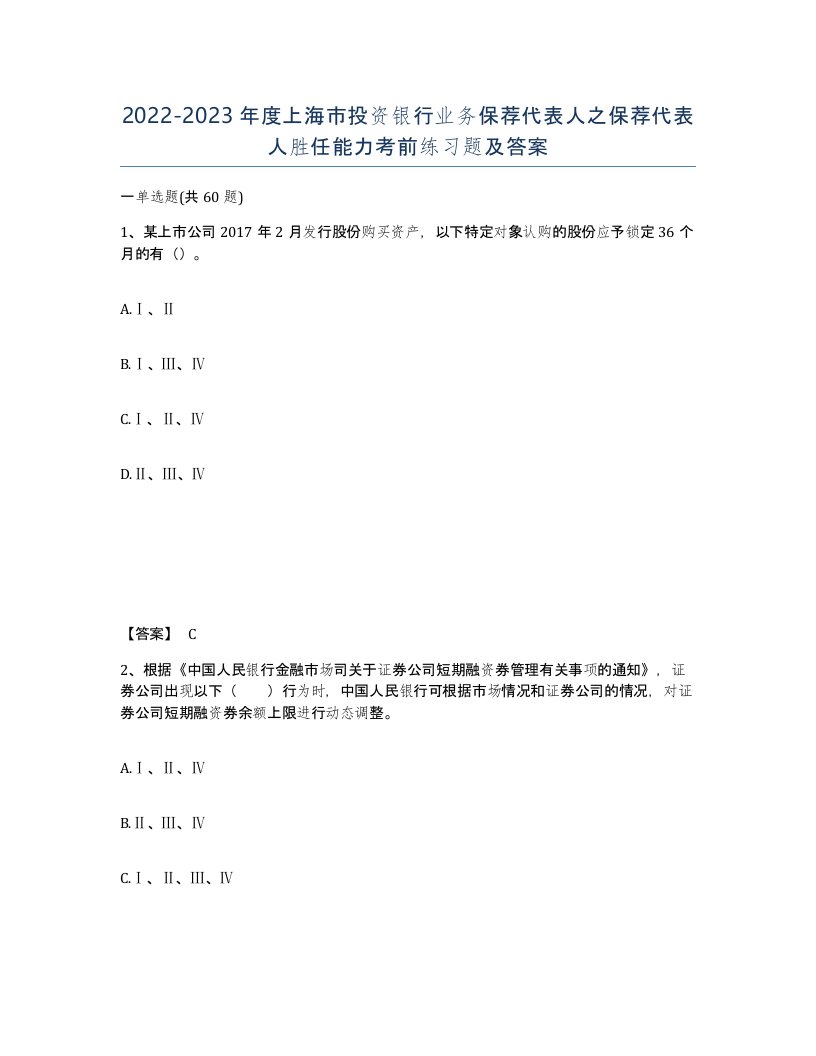 2022-2023年度上海市投资银行业务保荐代表人之保荐代表人胜任能力考前练习题及答案

一单选题(共60题)

1、某上市公司2017年2月发行股份购买资产，以下特定对象认购的股份应予锁定36个月的有（）。

A.Ⅰ、Ⅱ

B.Ⅰ、Ⅲ、Ⅳ

C.Ⅰ、Ⅱ、Ⅳ

D.Ⅱ、Ⅲ、Ⅳ

【答案】 C

2、根据《中国人民银行金融市场司关于证券公司短期融资券管理有关事项的通知》，证券公司出现以下（　）行为时，中国人民银行可根据市场情况和证券公司的情况，对证券公司短期融资券余额上限进行动态调整。

A.Ⅰ、Ⅱ、Ⅳ

B.Ⅱ、Ⅲ、Ⅳ

C.Ⅰ、Ⅱ、Ⅲ、Ⅳ